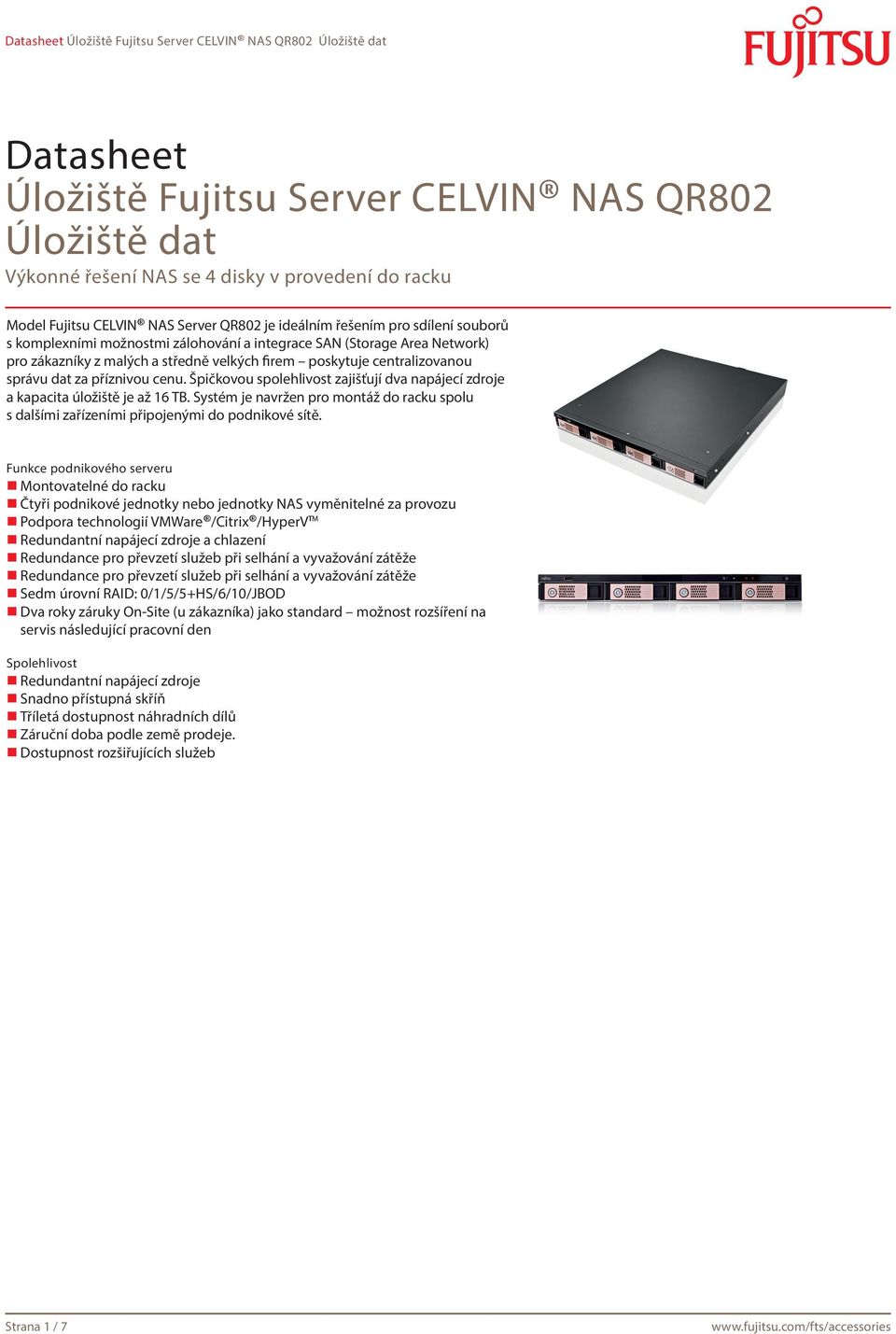 Datasheet Úložiště Fujitsu Server CELVIN® NAS QR802 Úložiště dat

FUJITSU

Datasheet
Úložiště Fujitsu Server CELVIN® NAS QR802
Úložiště dat
Výkonné řešení NAS se 4 disky v provedení do racku

Model Fujitsu CELVIN® NAS Server QR802 je ideálním řešením pro sdílení souborů s komplexními možnostmi zálohování a integrace SAN (Storage Area Network) pro zákazníky z malých a středně velkých firem – poskytuje centralizovanou správu dat za příznivou cenu. Špičkovou spolehlivost zajišťují dva napájecí zdroje a kapacita úložiště je až 16 TB. Systém je navržen pro montáž do racku spolu s dalšími zařízeními připojenými do podnikové sítě.

Funkce podnikového serveru
■ Montovatelné do racku
■ Čtyři podnikové jednotky nebo jednotky NAS vyměnitelné za provozu
■ Podpora technologií VMWare®/Citrix®/HyperV™
■ Redundantní napájecí zdroje a chlazení
■ Redundance pro převzetí služeb při selhání a vyvažování zátěže
■ Redundance pro převzetí služeb při selhání a vyvažování zátěže
■ Sedm úrovní RAID: 0/1/5/5+HS/6/10/JBOD
■ Dva roky záruky On-Site (u zákazníka) jako standard – možnost rozšíření na servis následující pracovní den

Spolehlivost
■ Redundantní napájecí zdroje
■ Snadno přístupná skříň
■ Tříletá dostupnost náhradních dílů
■ Záruční doba podle země prodeje.
■ Dostupnost rozšiřujících služeb

Strana 1 / 7
www.fujitsu.com/fts/accessories